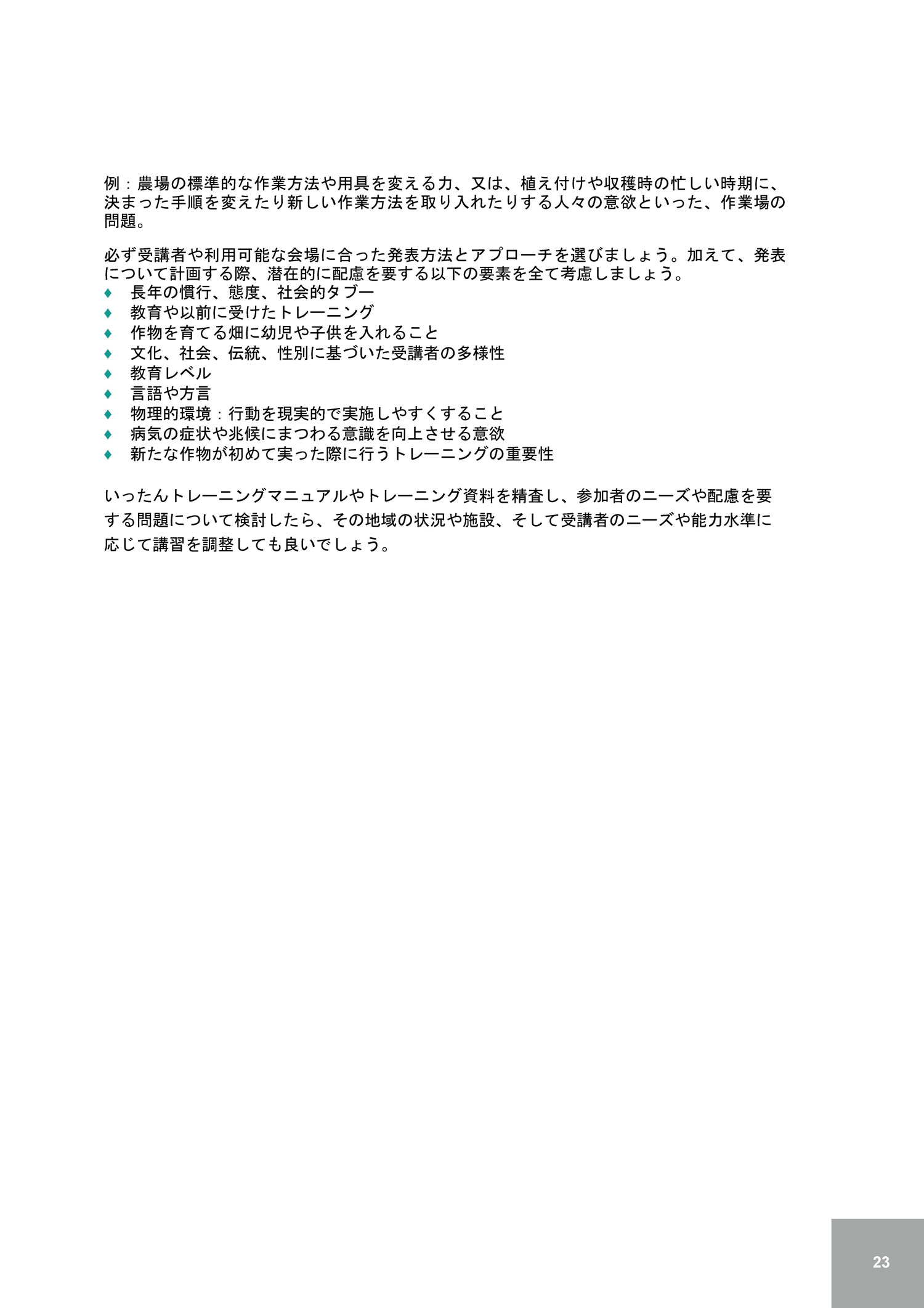 例：農場の標準的な作業方法や用具を変える力、又は、植え付けや収穫時の忙しい時期に、決まった手順を変えたり新しい作業方法を取り入れたりする人々の意欲といった、作業場の問題。

必ず受講者や利用可能な会場に合った発表方法とアプローチを選びましょう。加えて、発表について計画する際、潜在的に配慮を要する以下の要素を全て考慮しましょう。
♦ 長年の慣行、態度、社会的タブー
♦ 教育や以前に受けたトレーニング
♦ 作物を育てる畑に幼児や子供を入れること
♦ 文化、社会、伝統、性別に基づいた受講者の多様性
♦ 教育レベル
♦ 言語や方言
♦ 物理的環境：行動を現実的で実施しやすくすること
♦ 病気の症状や兆候にまつわる意識を向上させる意欲
♦ 新たな作物が初めて実った際に行うトレーニングの重要性

いったんトレーニングマニュアルやトレーニング資料を精査し、参加者のニーズや配慮を要する問題について検討したら、その地域の状況や施設、そして受講者のニーズや能力水準に応じて講習を調整しても良いでしょう。

23